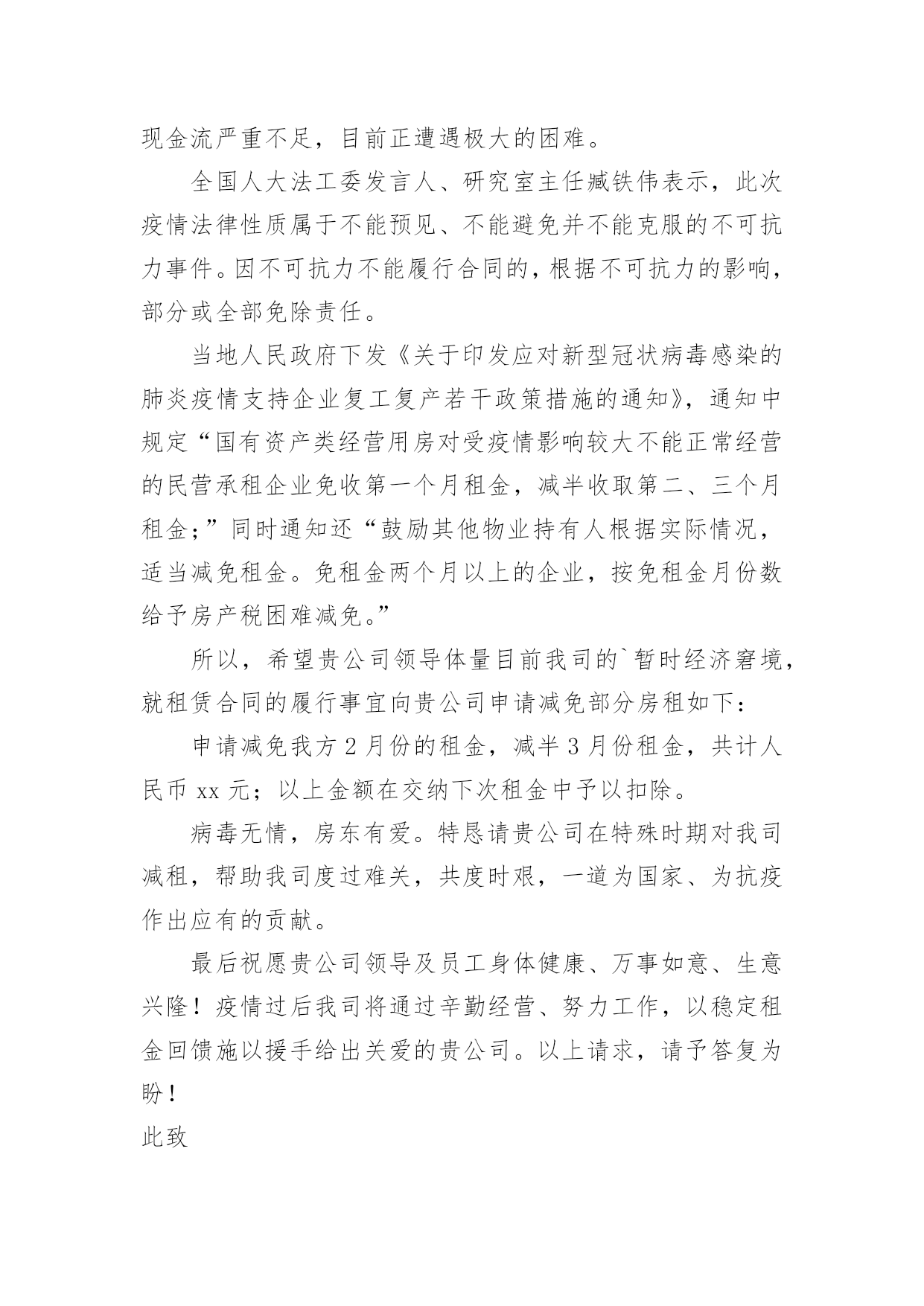 现金流严重不足，目前正遭遇极大的困难。

全国人大法工委发言人、研究室主任臧铁伟表示，此次疫情法律性质属于不能预见、不能避免并不能克服的不可抗力事件。因不可抗力不能履行合同的，根据不可抗力的影响，部分或全部免除责任。

当地人民政府下发《关于印发应对新型冠状病毒感染的肺炎疫情支持企业复工复产若干政策措施的通知》，通知中规定“国有资产类经营用房对受疫情影响较大不能正常经营的民营承租企业免收第一个月租金，减半收取第二、三个月租金；”同时通知还“鼓励其他物业持有人根据实际情况，适当减免租金。免租金两个月以上的企业，按免租金月份数给予房产税困难减免。”

所以，希望贵公司领导体量目前我司的`暂时经济窘境，就租赁合同的履行事宜向贵公司申请减免部分房租如下：

申请减免我方 2 月份的租金，减半 3 月份租金，共计人民币 xx 元；以上金额在交纳下次租金中予以扣除。

病毒无情，房东有爱。特恳请贵公司在特殊时期对我司减租，帮助我司度过难关，共度时艰，一道为国家、为抗疫作出应有的贡献。

最后祝愿贵公司领导及员工身体健康、万事如意、生意兴隆！疫情过后我司将通过辛勤经营、努力工作，以稳定租金回馈施以援手给出关爱的贵公司。以上请求，请予答复为盼！

此致